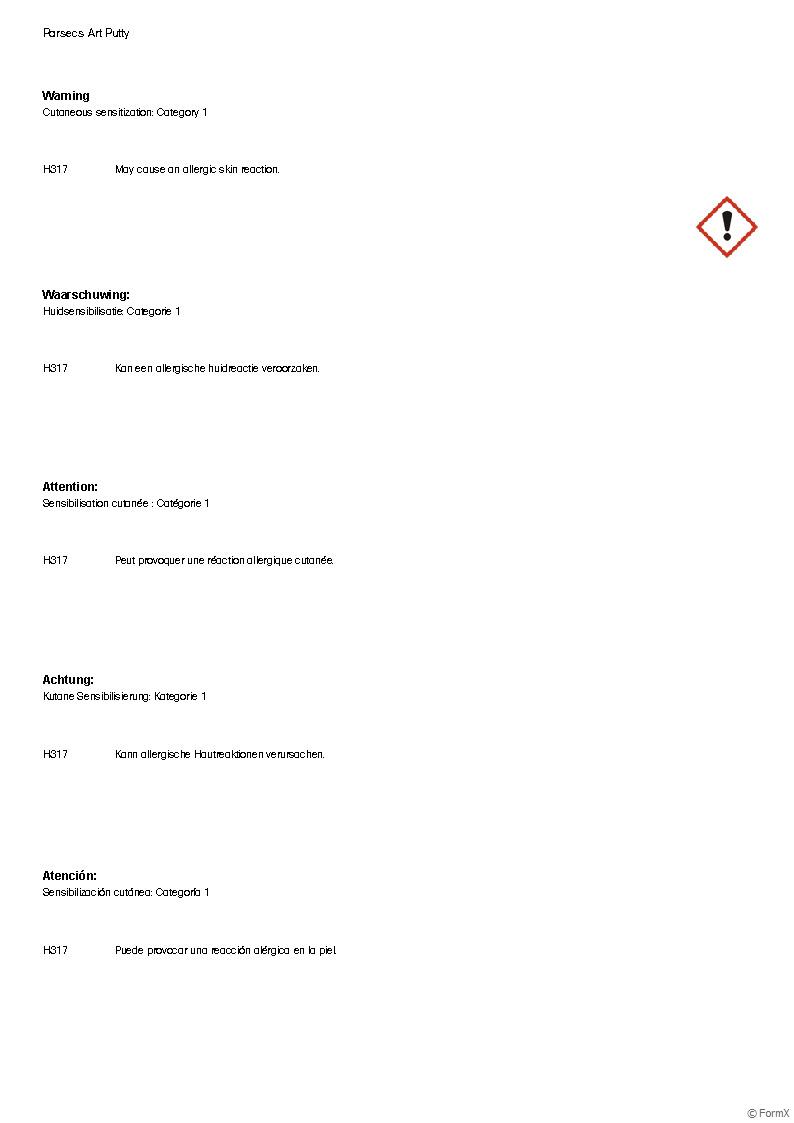 Parsecs Art Putty

**Warning**
Cutaneous sensitization: Category 1

H317 May cause an allergic skin reaction.

**Waarschuwing:**
Huidsensibilisatie: Categorie 1

H317 Kan een allergische huidreactie veroorzaken.

**Attention:**
Sensibilisation cutanée : Catégorie 1

H317 Peut provoquer une réaction allergique cutanée.

**Achtung:**
Kutane Sensibilisierung: Kategorie 1

H317 Kann allergische Hautreaktionen verursachen.

**Atención:**
Sensibilización cutánea: Categoría 1

H317 Puede provocar una reacción alérgica en la piel.

© FormX